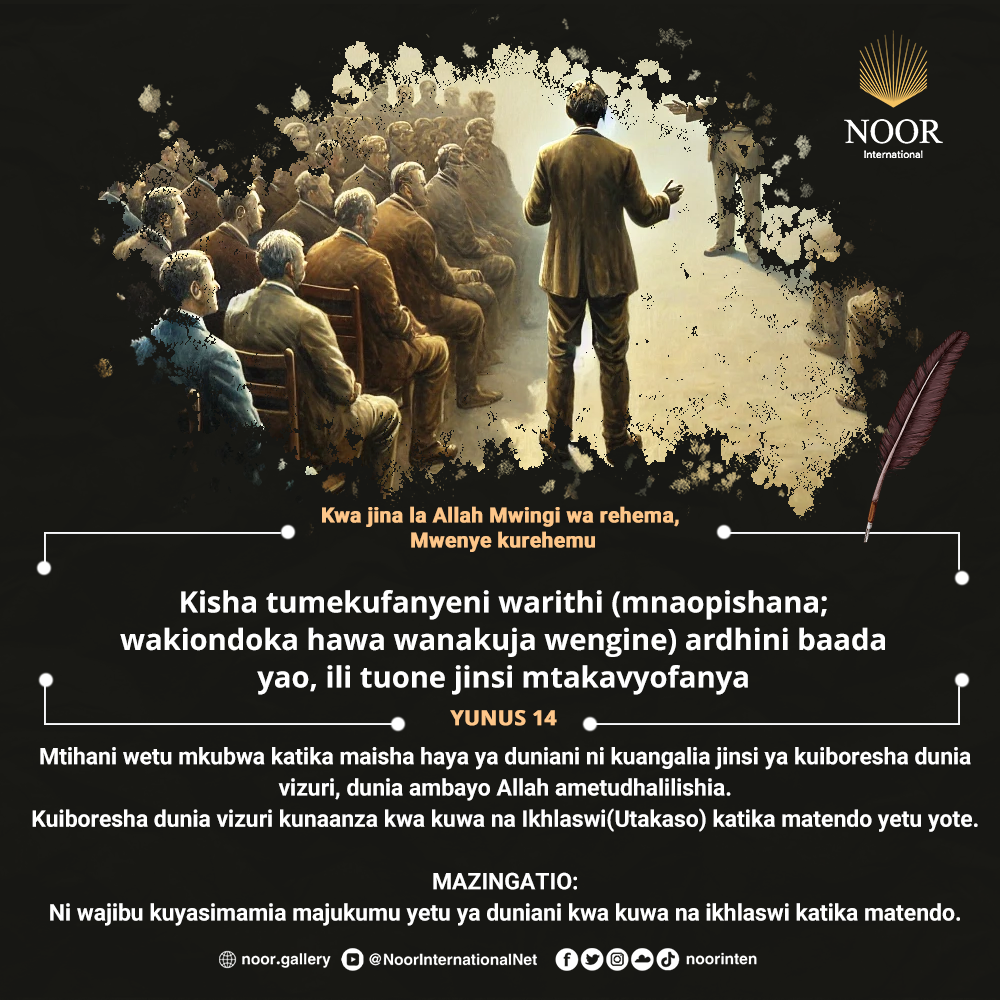 NOOR
International

Kwa jina la Allah Mwingi wa rehema,
Mwenye kurehemu

Kisha tumekufanyeni warithi (mnaopishana; wakiondoka hawa wanakuja wengine) ardhini baada yao, ili tuone jinsi mtakavyofanya

YUNUS 14

Mtihani wetu mkubwa katika maisha haya ya duniani ni kuangalia jinsi ya kuiboresha dunia vizuri, dunia ambayo Allah ametudhalilishia.
Kuiboresha dunia vizuri kunaanza kwa kuwa na Ikhlaswi(Utakaso) katika matendo yetu yote.

MAZINGATIO:
Ni wajibu kuyasimamia majukumu yetu ya duniani kwa kuwa na ikhlaswi katika matendo.

noor.gallery @NoorInternationalNet noorinten